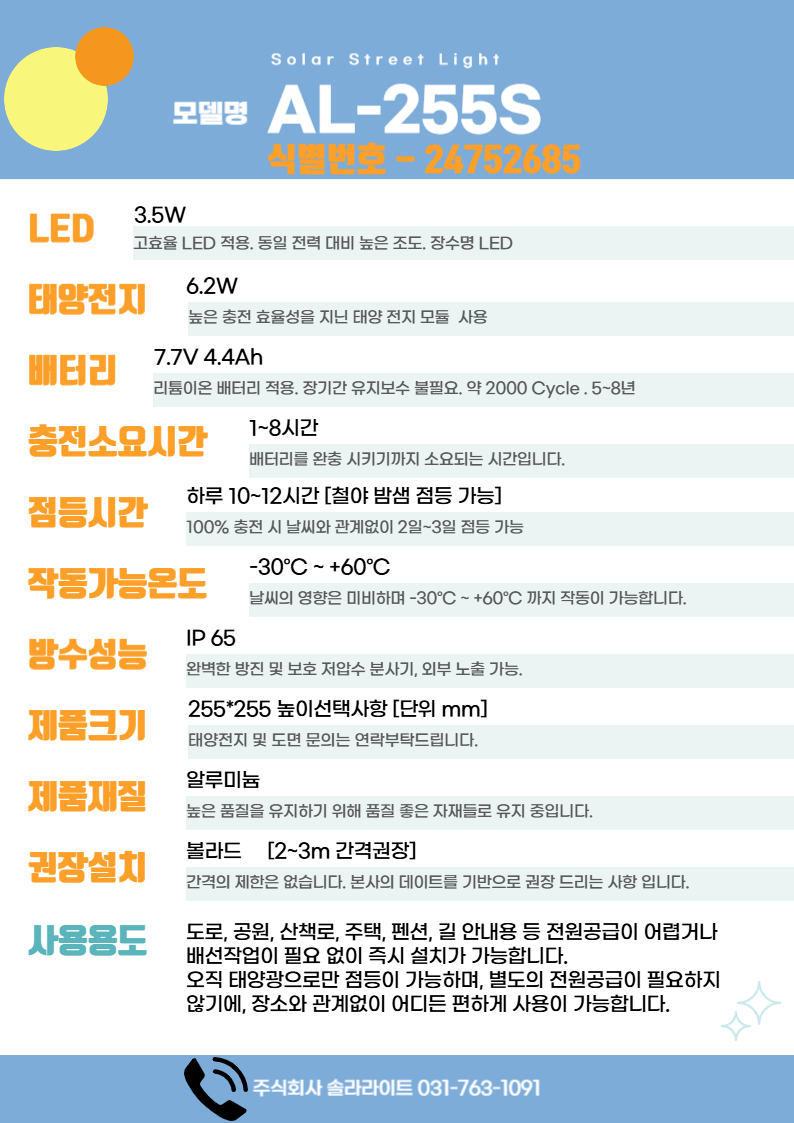 Solar Street Light

모델명 AL-255S

식별번호 - 24752685

LED

3.5W

고효율 LED 적용. 동일 전력 대비 높은 조도. 장수명 LED

태양전지

6.2W

높은 충전 효율성을 지닌 태양 전지 모듈 사용

배터리

7.7V 4.4Ah

리튬이온 배터리 적용. 장기간 유지보수 불필요. 약 2000 Cycle . 5~8년

충전소요시간

1~8시간

배터리를 완충 시키기까지 소요되는 시간입니다.

점등시간

하루 10~12시간 [철야 밤샘 점등 가능]

100% 충전 시 날씨와 관계없이 2일~3일 점등 가능

작동가능온도

-30℃ ~ +60℃

날씨의 영향은 미비하며 -30℃ ~ +60℃ 까지 작동이 가능합니다.

방수성능

IP 65

완벽한 방진 및 보호 저압수 분사기, 외부 노출 가능.

제품크기

255*255 높이선택사항 [단위 mm]

태양전지 및 도면 문의는 연락부탁드립니다.

제품재질

알루미늄

높은 품질을 유지하기 위해 품질 좋은 자재들로 유지 중입니다.

권장설치

볼라드 [2~3m 간격권장]

간격의 제한은 없습니다. 본사의 데이트를 기반으로 권장 드리는 사항 입니다.

사용용도

도로, 공원, 산책로, 주택, 펜션, 길 안내용 등 전원공급이 어렵거나 배선작업이 필요 없이 즉시 설치가 가능합니다. 오직 태양광으로만 점등이 가능하며, 별도의 전원공급이 필요하지 않기에, 장소와 관계없이 어디든 편하게 사용이 가능합니다.

주식회사 솔라라이트 031-763-1091